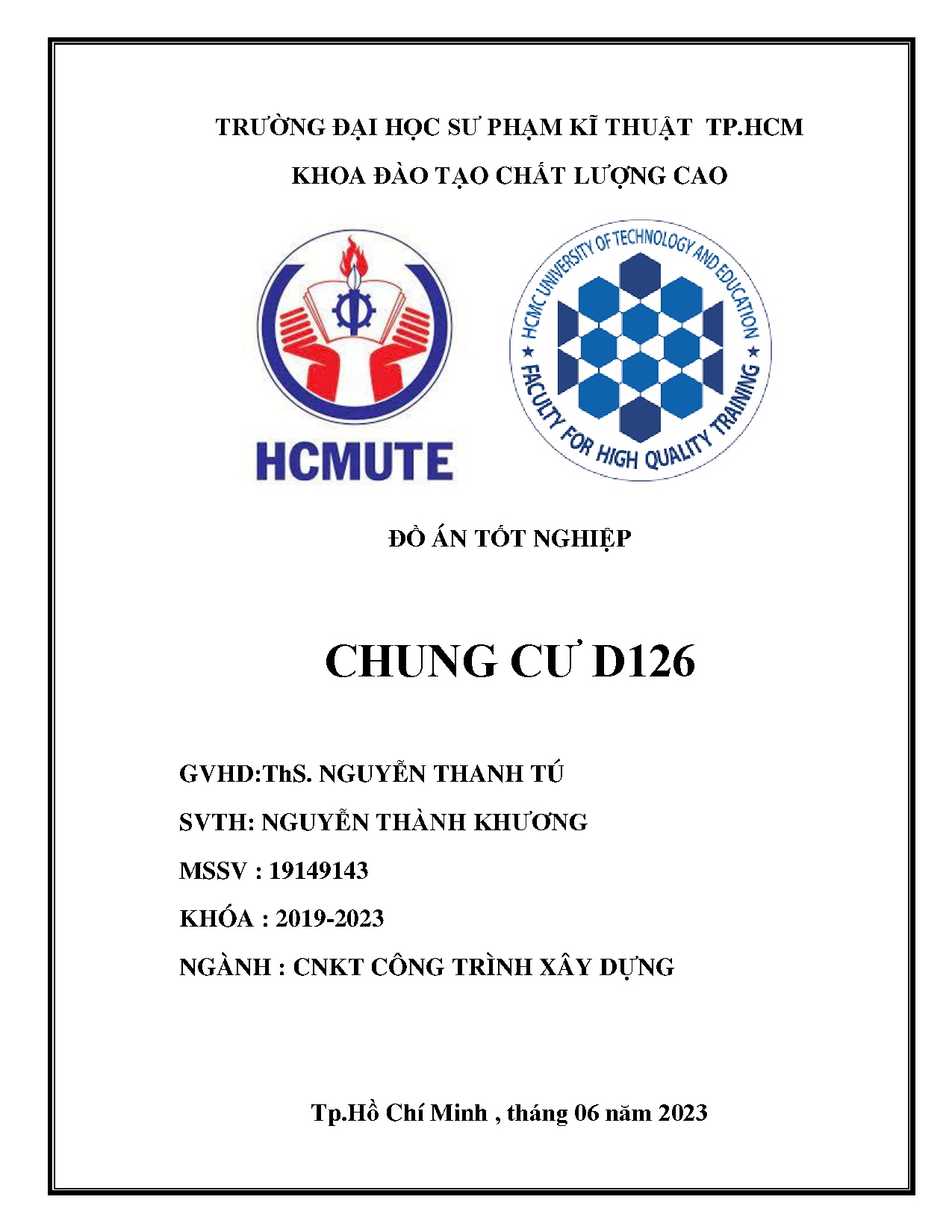 TRƯỜNG ĐẠI HỌC SƯ PHẠM KĨ THUẬT TP.HCM

KHOA ĐÀO TẠO CHẤT LƯỢNG CAO

HCMUTE

HCMC UNIVERSITY OF TECHNOLOGY AND EDUCATION

FACULTY FOR HIGH QUALITY TRAINING

ĐỒ ÁN TỐT NGHIỆP

CHUNG CƯ D126

GVHD:ThS. NGUYỄN THANH TÚ

SVTH: NGUYỄN THÀNH KHƯƠNG

MSSV : 19149143

KHÓA : 2019-2023

NGÀNH : CNKT CÔNG TRÌNH XÂY DỰNG

Tp.Hồ Chí Minh , tháng 06 năm 2023